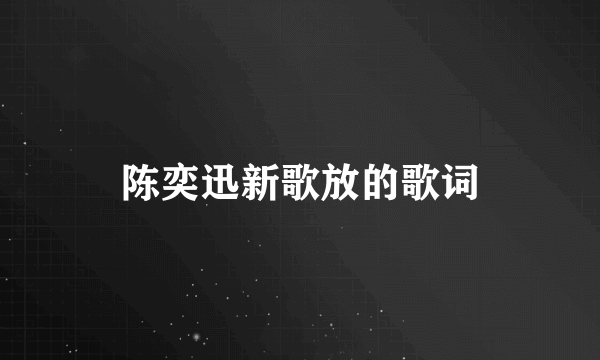 陈奕迅新歌放的歌词